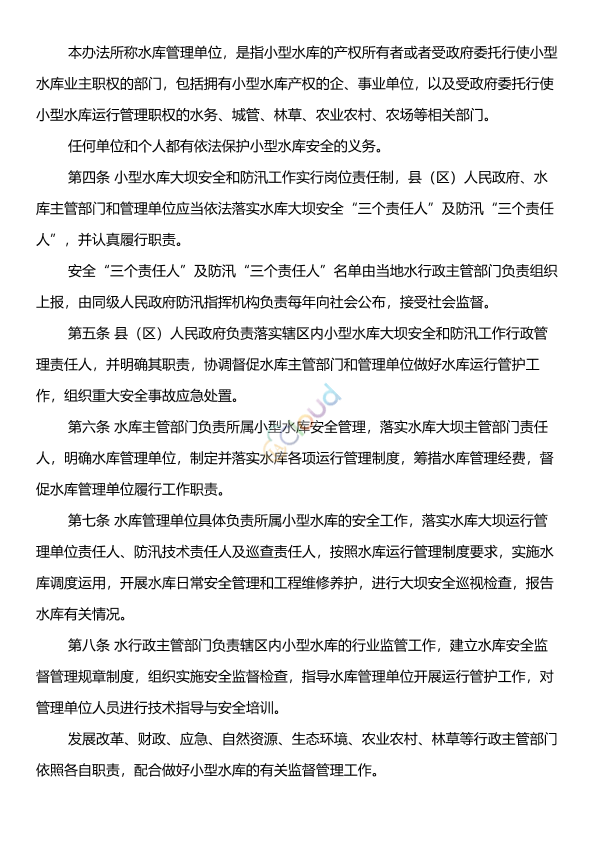 本办法所称水库管理单位，是指小型水库的产权所有者或者受政府委托行使小型水库业主职权的部门，包括拥有小型水库产权的企、事业单位，以及受政府委托行使小型水库运行管理职权的水务、城管、林草、农业农村、农场等相关部门。

任何单位和个人都有依法保护小型水库安全的义务。

第四条 小型水库大坝安全和防汛工作实行岗位责任制，县（区）人民政府、水库主管部门和管理单位应当依法落实水库大坝安全“三个责任人”及防汛“三个责任人”，并认真履行职责。

安全“三个责任人”及防汛“三个责任人”名单由当地水行政主管部门负责组织上报，由同级人民政府防汛指挥机构负责每年向社会公布，接受社会监督。

第五条 县（区）人民政府负责落实辖区内小型水库大坝安全和防汛工作行政管理责任人，并明确其职责，协调督促水库主管部门和管理单位做好水库运行管护工作，组织重大安全事故应急处置。

第六条 水库主管部门负责所属小型水库安全管理，落实水库大坝主管部门责任人，明确水库管理单位，制定并落实水库各项运行管理制度，筹措水库管理经费，督促水库管理单位履行工作职责。

第七条 水库管理单位具体负责所属小型水库的安全工作，落实水库大坝运行管理单位责任人、防汛技术责任人及巡查责任人，按照水库运行管理制度要求，实施水库调度运用，开展水库日常安全管理和工程维修养护，进行大坝安全巡视检查，报告水库有关情况。

第八条 水行政主管部门负责辖区内小型水库的行业监管工作，建立水库安全监督管理规章制度，组织实施安全监督检查，指导水库管理单位开展运行管护工作，对管理单位人员进行技术指导与安全培训。

发展改革、财政、应急、自然资源、生态环境、农业农村、林草等行政主管部门依照各自职责，配合做好小型水库的有关监督管理工作。